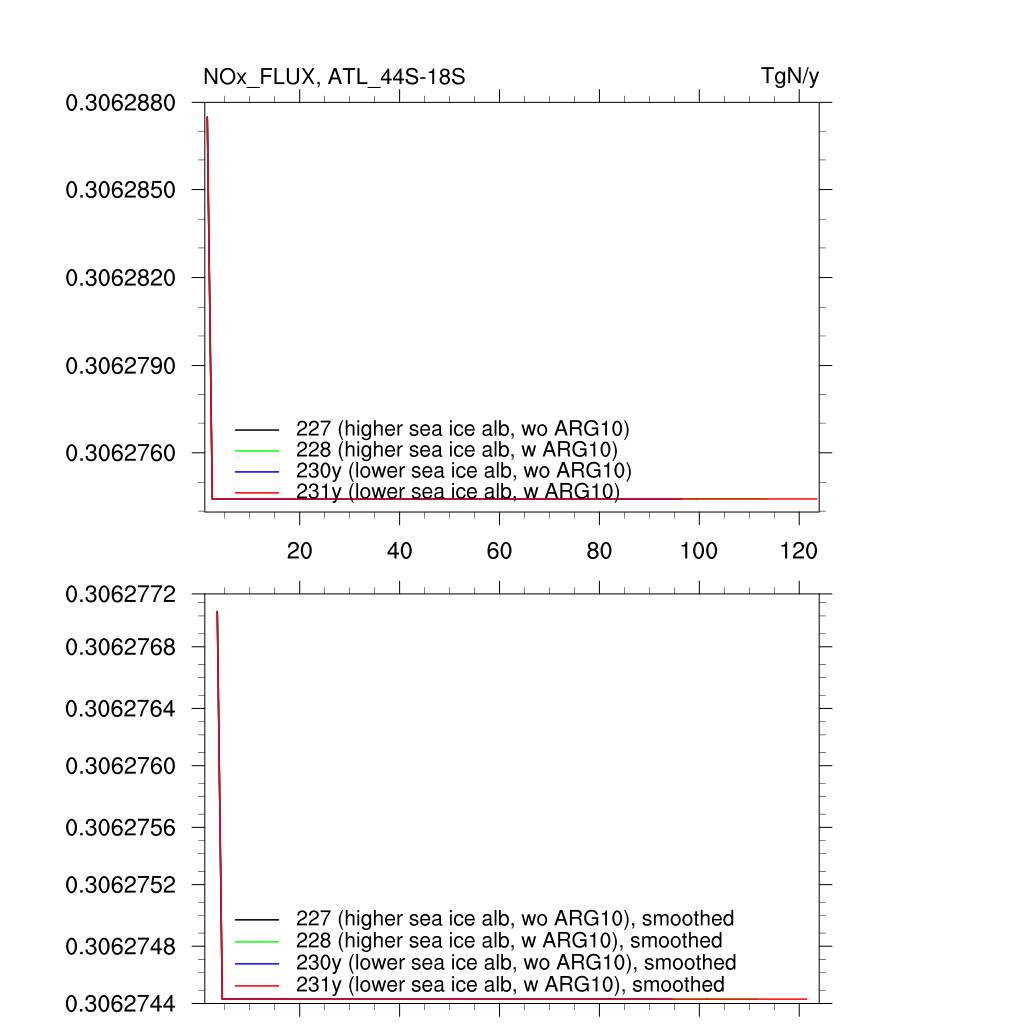 NOx_FLUX, ATL_44S-18S

TgN/y

0.3062880
0.3062850
0.3062820
0.3062790
0.3062760

227 (higher sea ice alb, wo ARG10)
228 (higher sea ice alb, w ARG10)
230y (lower sea ice alb, wo ARG10)
231y (lower sea ice alb, w ARG10)

20 40 60 80 100 120

0.3062772
0.3062768
0.3062764
0.3062760
0.3062756
0.3062752
0.3062748
0.3062744

227 (higher sea ice alb, wo ARG10), smoothed
228 (higher sea ice alb, w ARG10), smoothed
230y (lower sea ice alb, wo ARG10), smoothed
231y (lower sea ice alb, w ARG10), smoothed